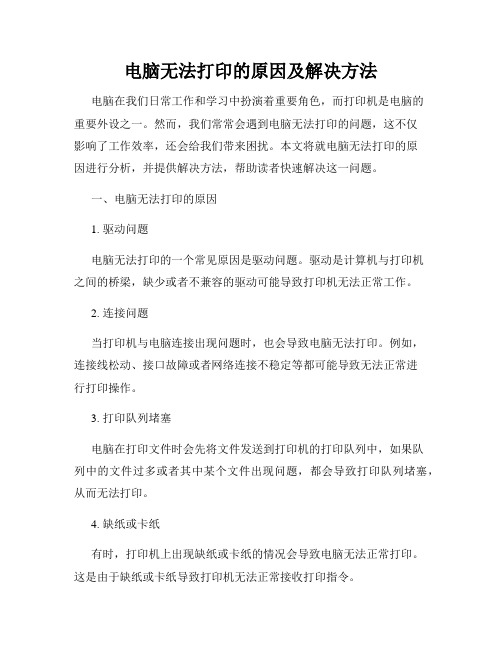 电脑无法打印的原因及解决方法

电脑在我们日常工作和学习中扮演着重要角色，而打印机是电脑的重要外设之一。然而，我们常常会遇到电脑无法打印的问题，这不仅影响了工作效率，还会给我们带来困扰。本文将就电脑无法打印的原因进行分析，并提供解决方法，帮助读者快速解决这一问题。

一、电脑无法打印的原因

1. 驱动问题

电脑无法打印的一个常见原因是驱动问题。驱动是计算机与打印机之间的桥梁，缺少或者不兼容的驱动可能导致打印机无法正常工作。

2. 连接问题

当打印机与电脑连接出现问题时，也会导致电脑无法打印。例如，连接线松动、接口故障或者网络连接不稳定等都可能导致无法正常进行打印操作。

3. 打印队列堵塞

电脑在打印文件时会先将文件发送到打印机的打印队列中，如果队列中的文件过多或者其中某个文件出现问题，都会导致打印队列堵塞，从而无法打印。

4. 缺纸或卡纸

有时，打印机上出现缺纸或卡纸的情况会导致电脑无法正常打印。这是由于缺纸或卡纸导致打印机无法正常接收打印指令。